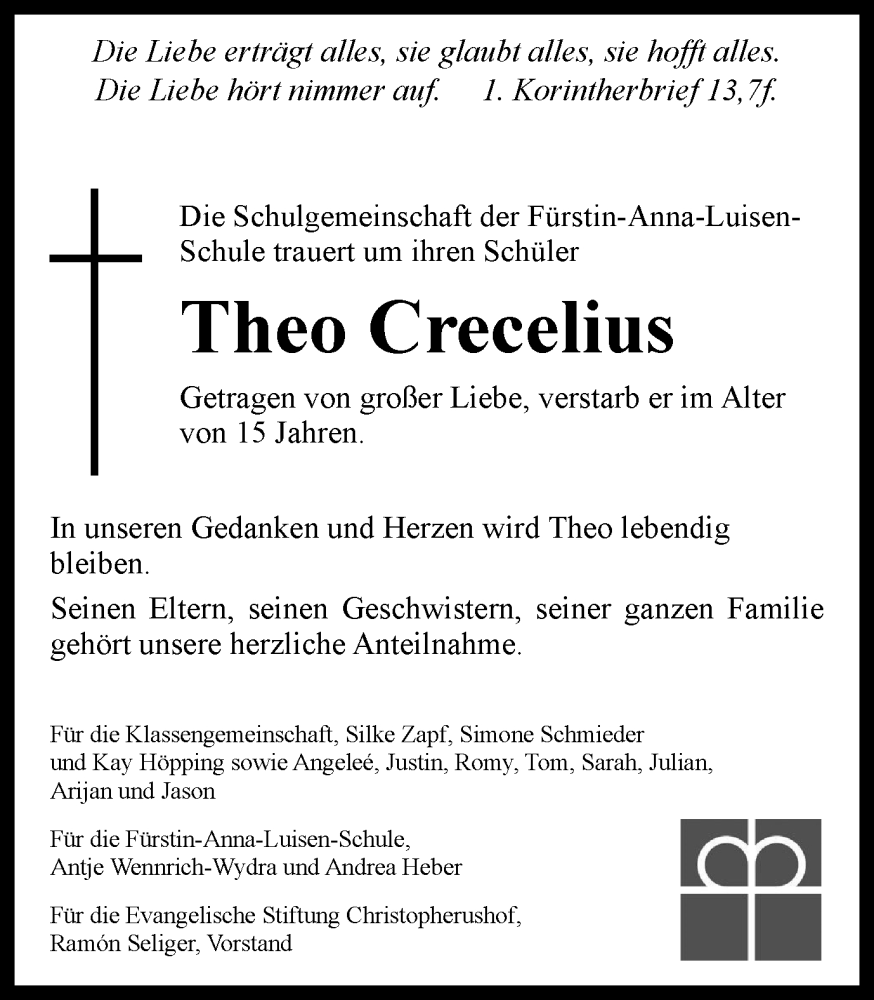 Die Liebe erträgt alles, sie glaubt alles, sie hofft alles. Die Liebe hört nimmer auf. 1. Korintherbrief 13,7f.

Die Schulgemeinschaft der Fürstin-Anna-Luisen-Schule trauert um ihren Schüler

Theo Crecelius

Getragen von großer Liebe, verstarb er im Alter von 15 Jahren.

In unseren Gedanken und Herzen wird Theo lebendig bleiben.

Seinen Eltern, seinen Geschwistern, seiner ganzen Familie gehört unsere herzliche Anteilnahme.

Für die Klassengemeinschaft, Silke Zapf, Simone Schmieder und Kay Höpping sowie Angeleé, Justin, Romy, Tom, Sarah, Julian, Arijan und Jason

Für die Fürstin-Anna-Luisen-Schule, Antje Wennrich-Wydra und Andrea Heber

Für die Evangelische Stiftung Christopherushof, Ramón Seliger, Vorstand